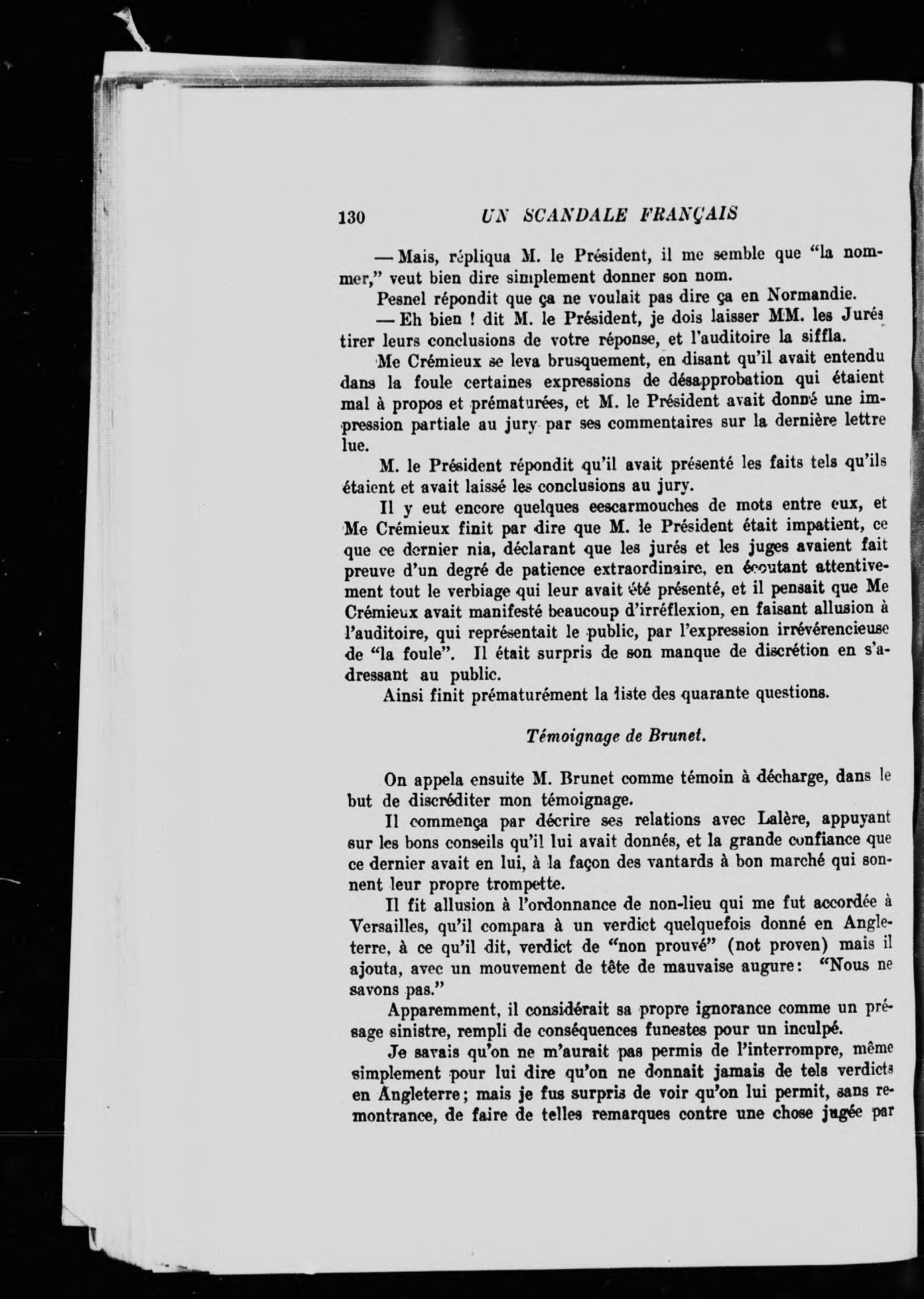 130 UN SCANDALE FRANÇAIS

— Mais, répliqua M. le Président, il me semble que "la nommer," veut bien dire simplement donner son nom.

Pesnel répondit que ça ne voulait pas dire ça en Normandie.

— Eh bien ! dit M. le Président, je dois laisser MM. les Jurés tirer leurs conclusions de votre réponse, et l'auditoire la siffla.

Me Crémieux se leva brusquement, en disant qu'il avait entendu dans la foule certaines expressions de désapprobation qui étaient mal à propos et prématurées, et M. le Président avait donné une impression partiale au jury par ses commentaires sur la dernière lettre lue.

M. le Président répondit qu'il avait présenté les faits tels qu'ils étaient et avait laissé les conclusions au jury.

Il y eut encore quelques eescarmouches de mots entre eux, et Me Crémieux finit par dire que M. le Président était impatient, ce que ce dernier nia, déclarant que les jurés et les juges avaient fait preuve d'un degré de patience extraordinaire, en écoutant attentivement tout le verbiage qui leur avait été présenté, et il pensait que Me Crémieux avait manifesté beaucoup d'irréflexion, en faisant allusion à l'auditoire, qui représentait le public, par l'expression irrévérencieuse de "la foule". Il était surpris de son manque de discrétion en s'adressant au public.

Ainsi finit prématurément la liste des quarante questions.

Témoignage de Brunet.

On appela ensuite M. Brunet comme témoin à décharge, dans le but de discréditer mon témoignage.

Il commença par décrire ses relations avec Lalère, appuyant sur les bons conseils qu'il lui avait donnés, et la grande confiance que ce dernier avait en lui, à la façon des vantards à bon marché qui sonnent leur propre trompette.

Il fit allusion à l'ordonnance de non-lieu qui me fut accordée à Versailles, qu'il compara à un verdict quelquefois donné en Angleterre, à ce qu'il dit, verdict de "non prouvé" (not proven) mais il ajouta, avec un mouvement de tête de mauvaise augure: "Nous ne savons pas."

Apparemment, il considérait sa propre ignorance comme un présage sinistre, rempli de conséquences funestes pour un inculpé.

Je savais qu'on ne m'aurait pas permis de l'interrompre, même simplement pour lui dire qu'on ne donnait jamais de tels verdicts en Angleterre; mais je fus surpris de voir qu'on lui permit, sans remontrance, de faire de telles remarques contre une chose jugée par